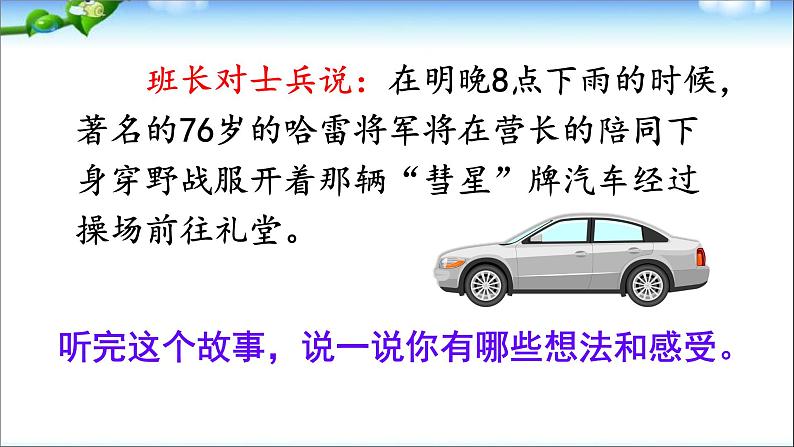 班长对士兵说：在明晚8点下雨的时候，著名的76岁的哈雷将军将在营长的陪同下身穿野战服开着那辆“彗星”牌汽车经过操场前往礼堂。

听完这个故事，说一说你有哪些想法和感受。